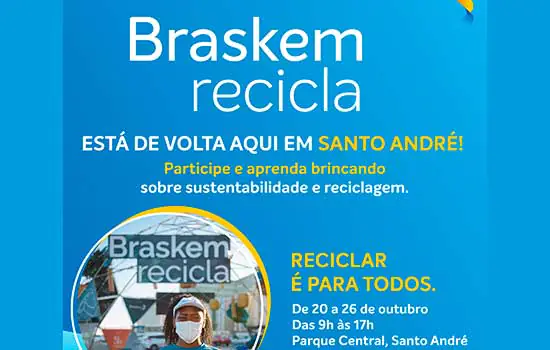 Braskem
recicla

ESTÁ DE VOLTA AQUI EM SANTO ANDRÉ!

Participe e aprenda brincando sobre sustentabilidade e reciclagem.

Braskem
recicla

RECICLAR
É PARA TODOS.

De 20 a 26 de outubro
Das 9h às 17h
Parque Central, Santo André